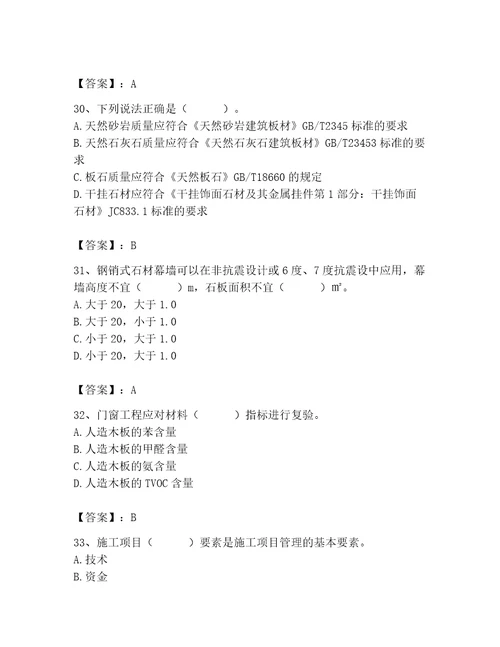 【答案】：A

30、下列说法正确是（　　）。
A. 天然砂岩质量应符合《天然砂岩建筑板材》GB/T2345 标准的要求
B. 天然石灰石质量应符合《天然石灰石建筑板材》GB/T23453 标准的要求
C. 板石质量应符合《天然板石》GB/T18660 的规定
D. 干挂石材应符合《干挂饰面石材及其金属挂件第 1 部分：干挂饰面石材》JC833.1 标准的要求

【答案】：B

31、钢销式石材幕墙可以在非抗震设计或 6 度、7 度抗震设中应用，幕墙高度不宜（　　）m，石板面积不宜（　　）m²。
A. 大于 20，大于 1.0
B. 大于 20，小于 1.0
C. 小于 20，大于 1.0
D. 小于 20，大于 1.0

【答案】：A

32、门窗工程应对材料（　　）指标进行复验。
A. 人造木板的苯含量
B. 人造木板的甲醛含量
C. 人造木板的氨含量
D. 人造木板的 TVOC 含量

【答案】：B

33、施工项目（　　）要素是施工项目管理的基本要素。
A. 技术
B. 资金